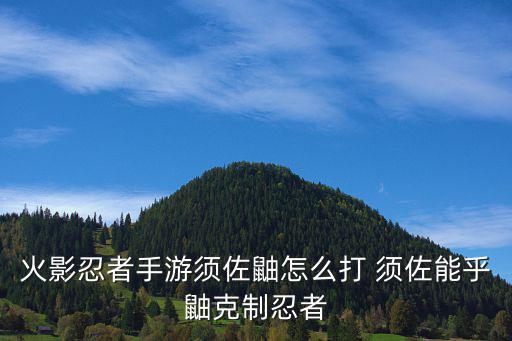 火影忍者手游须佐鼬怎么打 须佐能乎鼬克制忍者